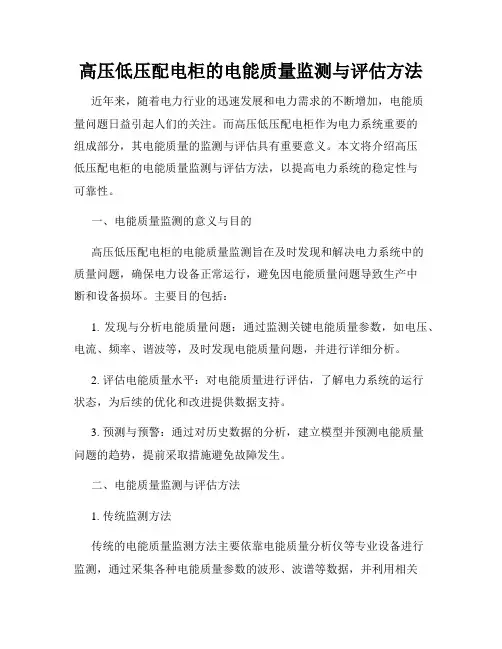 高压低压配电柜的电能质量监测与评估方法

近年来，随着电力行业的迅速发展和电力需求的不断增加，电能质量问题日益引起人们的关注。而高压低压配电柜作为电力系统重要的组成部分，其电能质量的监测与评估具有重要意义。本文将介绍高压低压配电柜的电能质量监测与评估方法，以提高电力系统的稳定性与可靠性。

一、电能质量监测的意义与目的

高压低压配电柜的电能质量监测旨在及时发现和解决电力系统中的质量问题，确保电力设备正常运行，避免因电能质量问题导致生产中断和设备损坏。主要目的包括：

1. 发现与分析电能质量问题：通过监测关键电能质量参数，如电压、电流、频率、谐波等，及时发现电能质量问题，并进行详细分析。

2. 评估电能质量水平：对电能质量进行评估，了解电力系统的运行状态，为后续的优化和改进提供数据支持。

3. 预测与预警：通过对历史数据的分析，建立模型并预测电能质量问题的趋势，提前采取措施避免故障发生。

二、电能质量监测与评估方法

1. 传统监测方法

传统的电能质量监测方法主要依靠电能质量分析仪等专业设备进行监测，通过采集各种电能质量参数的波形、波谱等数据，并利用相关